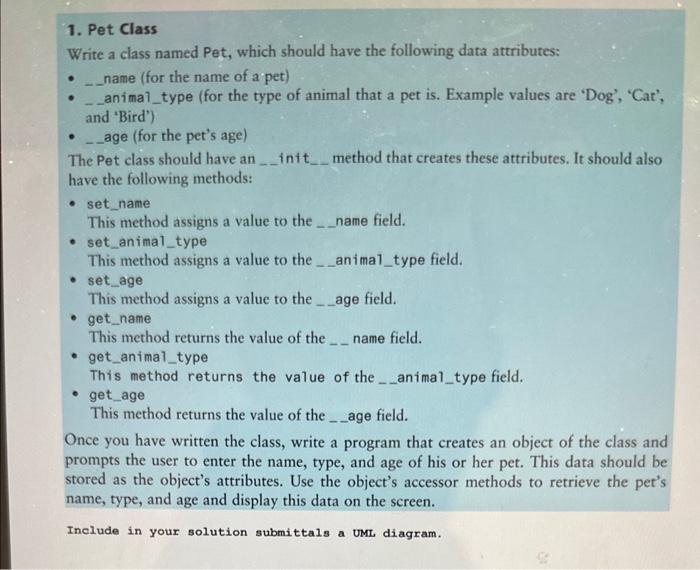 1. Pet Class

Write a class named Pet, which should have the following data attributes:

• __name (for the name of a pet)
• __animal_type (for the type of animal that a pet is. Example values are 'Dog', 'Cat', and 'Bird')
• __age (for the pet's age)

The Pet class should have an __init__ method that creates these attributes. It should also have the following methods:

• set_name
This method assigns a value to the __name field.
• set_animal_type
This method assigns a value to the __animal_type field.
• set_age
This method assigns a value to the __age field.
• get_name
This method returns the value of the __ name field.
• get_animal_type
This method returns the value of the __animal_type field.
• get_age
This method returns the value of the __age field.

Once you have written the class, write a program that creates an object of the class and prompts the user to enter the name, type, and age of his or her pet. This data should be stored as the object's attributes. Use the object's accessor methods to retrieve the pet's name, type, and age and display this data on the screen.

Include in your solution submittals a UML diagram.